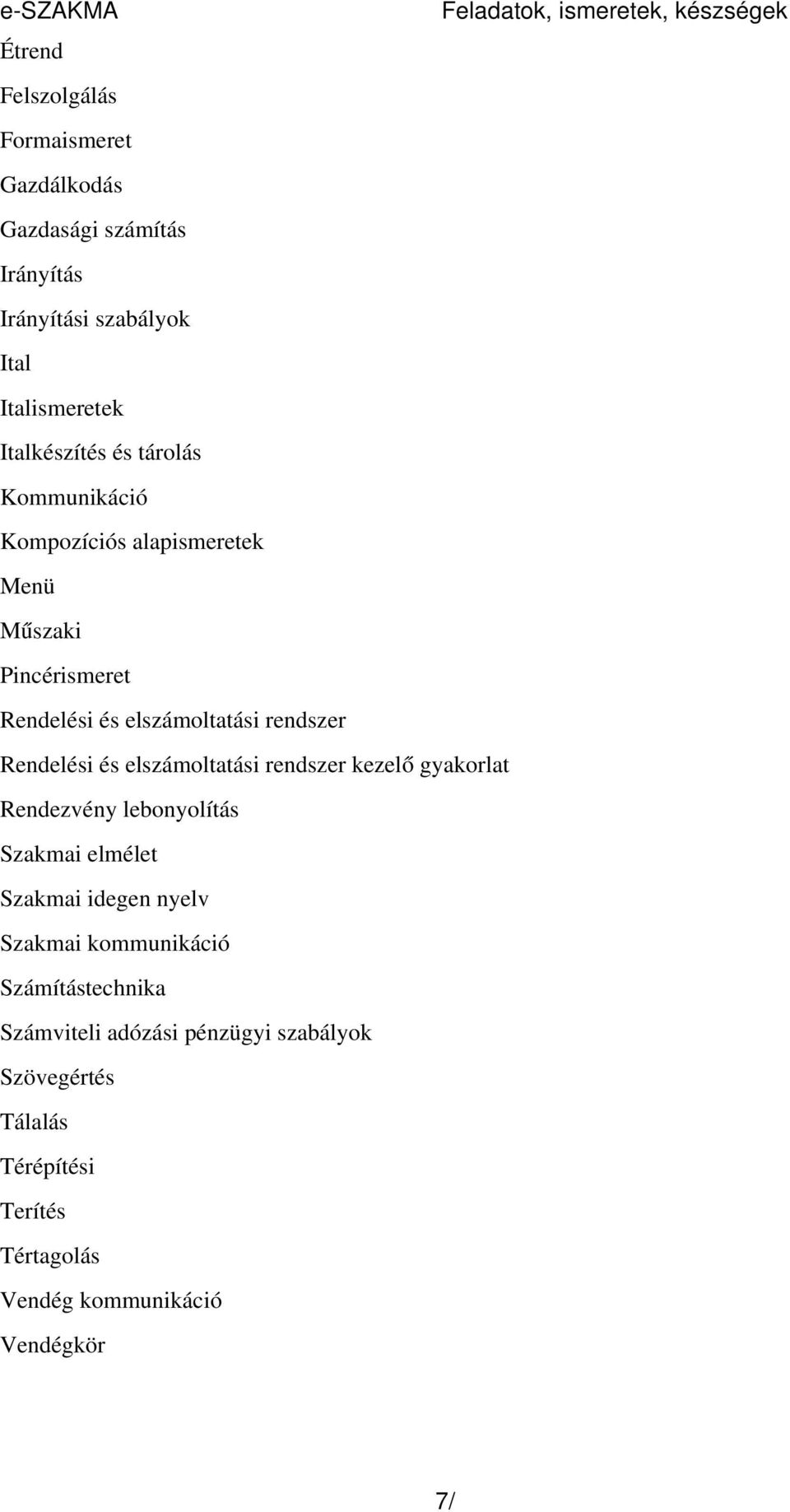 e-SZAKMA Feladatok, ismeretek, készségek

Étrend

Felszolgálás

Formaismeret

Gazdálkodás

Gazdasági számítás

Irányítás

Irányítási szabályok

Ital

Italismeretek

Italkészítés és tárolás

Kommunikáció

Kompozíciós alapismeretek

Menü

Műszaki

Pincérismeret

Rendelési és elszámoltatási rendszer

Rendelési és elszámoltatási rendszer kezelő gyakorlat

Rendezvény lebonyolítás

Szakmai elmélet

Szakmai idegen nyelv

Szakmai kommunikáció

Számítástechnika

Számviteli adózási pénzügyi szabályok

Szövegértés

Tálalás

Térépítési

Terítés

Tértagolás

Vendég kommunikáció

Vendégkör

7/